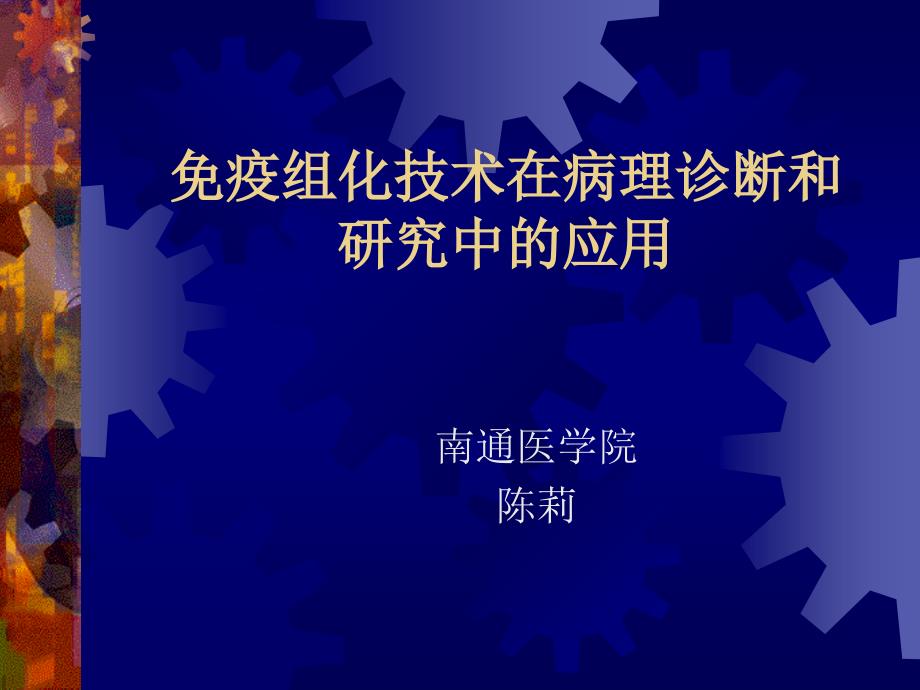 免疫组化技术在病理诊断和研究中的应用

南通医学院
陈莉